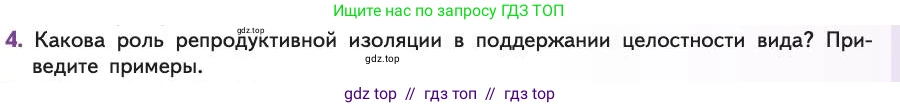 Ищите нас по запросу ГДЗ ТОП

gdz.top

4. Какова роль репродуктивной изоляции в поддержании целостности вида? Приведите примеры.

gdz.top

gdz top // гдз топ // гдз top